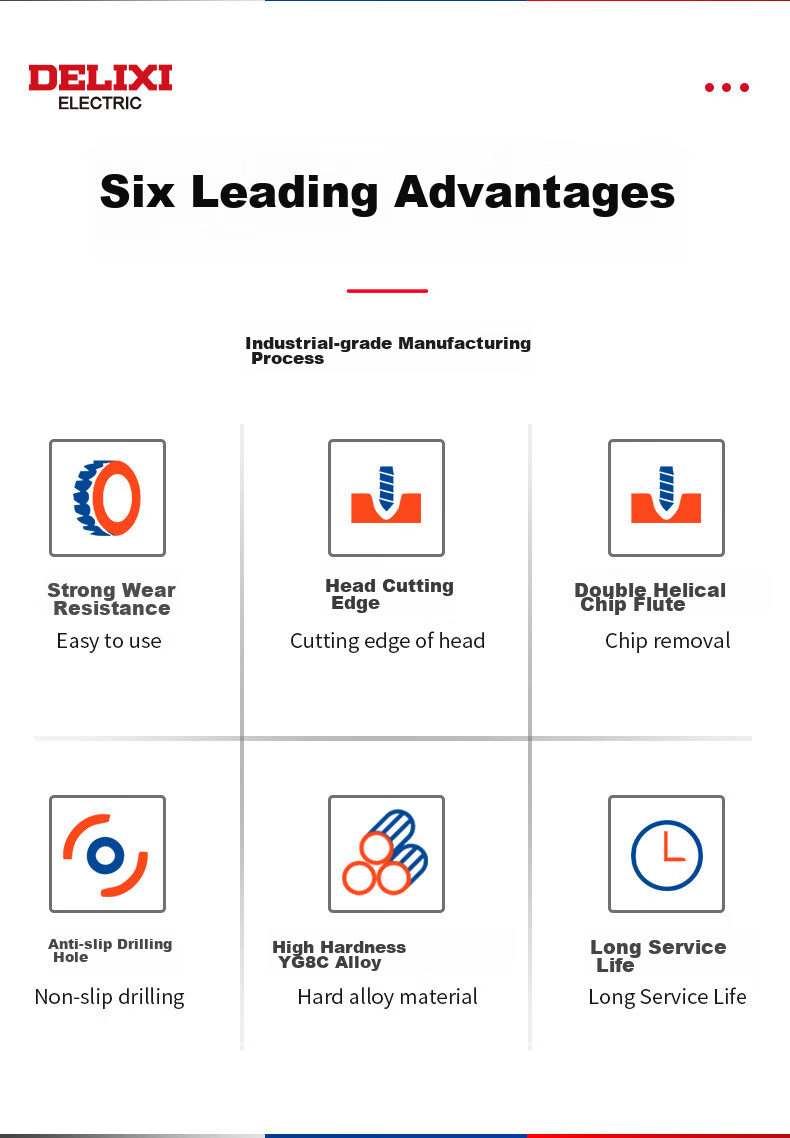 DELIXI
ELECTRIC

Six Leading Advantages

Industrial-grade Manufacturing Process

Strong Wear Resistance
Easy to use

Head Cutting Edge
Cutting edge of head

Double Helical Chip Flute
Chip removal

Anti-slip Drilling Hole
Non-slip drilling

High Hardness YG8C Alloy
Hard alloy material

Long Service Life
Long Service Life